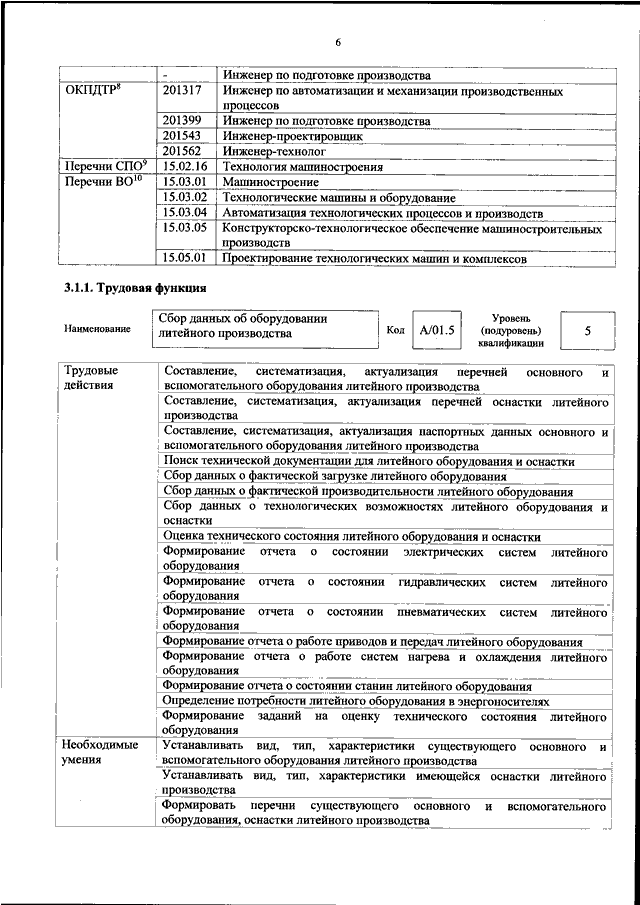 6

| | - | Инженер по подготовке производства |
|---|---|---|
| ОКПДТР$^8$ | 201317 | Инженер по автоматизации и механизации производственных процессов |
| | 201399 | Инженер по подготовке производства |
| | 201543 | Инженер-проектировщик |
| | 201562 | Инженер-технолог |
| Перечни СПО$^9$ | 15.02.16 | Технология машиностроения |
| Перечни ВО$^{10}$ | 15.03.01 | Машиностроение |
| | 15.03.02 | Технологические машины и оборудование |
| | 15.03.04 | Автоматизация технологических процессов и производств |
| | 15.03.05 | Конструкторско-технологическое обеспечение машиностроительных производств |
| | 15.05.01 | Проектирование технологических машин и комплексов |

3.1.1. Трудовая функция

| Наименование | Сбор данных об оборудовании литейного производства | Код | A/01.5 | Уровень (подуровень) квалификации | 5 |
|---|---|---|---|---|---|

| Трудовые действия | Составление, систематизация, актуализация перечней основного и вспомогательного оборудования литейного производства |
|---|---|
| | Составление, систематизация, актуализация перечней оснастки литейного производства |
| | Составление, систематизация, актуализация паспортных данных основного и вспомогательного оборудования литейного производства |
| | Поиск технической документации для литейного оборудования и оснастки |
| | Сбор данных о фактической загрузке литейного оборудования |
| | Сбор данных о фактической производительности литейного оборудования |
| | Сбор данных о технологических возможностях литейного оборудования и оснастки |
| | Оценка технического состояния литейного оборудования и оснастки |
| | Формирование отчета о состоянии электрических систем литейного оборудования |
| | Формирование отчета о состоянии гидравлических систем литейного оборудования |
| | Формирование отчета о состоянии пневматических систем литейного оборудования |
| | Формирование отчета о работе приводов и передач литейного оборудования |
| | Формирование отчета о работе систем нагрева и охлаждения литейного оборудования |
| | Формирование отчета о состоянии станин литейного оборудования |
| | Определение потребности литейного оборудования в энергоносителях |
| | Формирование заданий на оценку технического состояния литейного оборудования |
| Необходимые умения | Устанавливать вид, тип, характеристики существующего основного и вспомогательного оборудования литейного производства |
| | Устанавливать вид, тип, характеристики имеющейся оснастки литейного производства |
| | Формировать перечни существующего основного и вспомогательного оборудования, оснастки литейного производства |